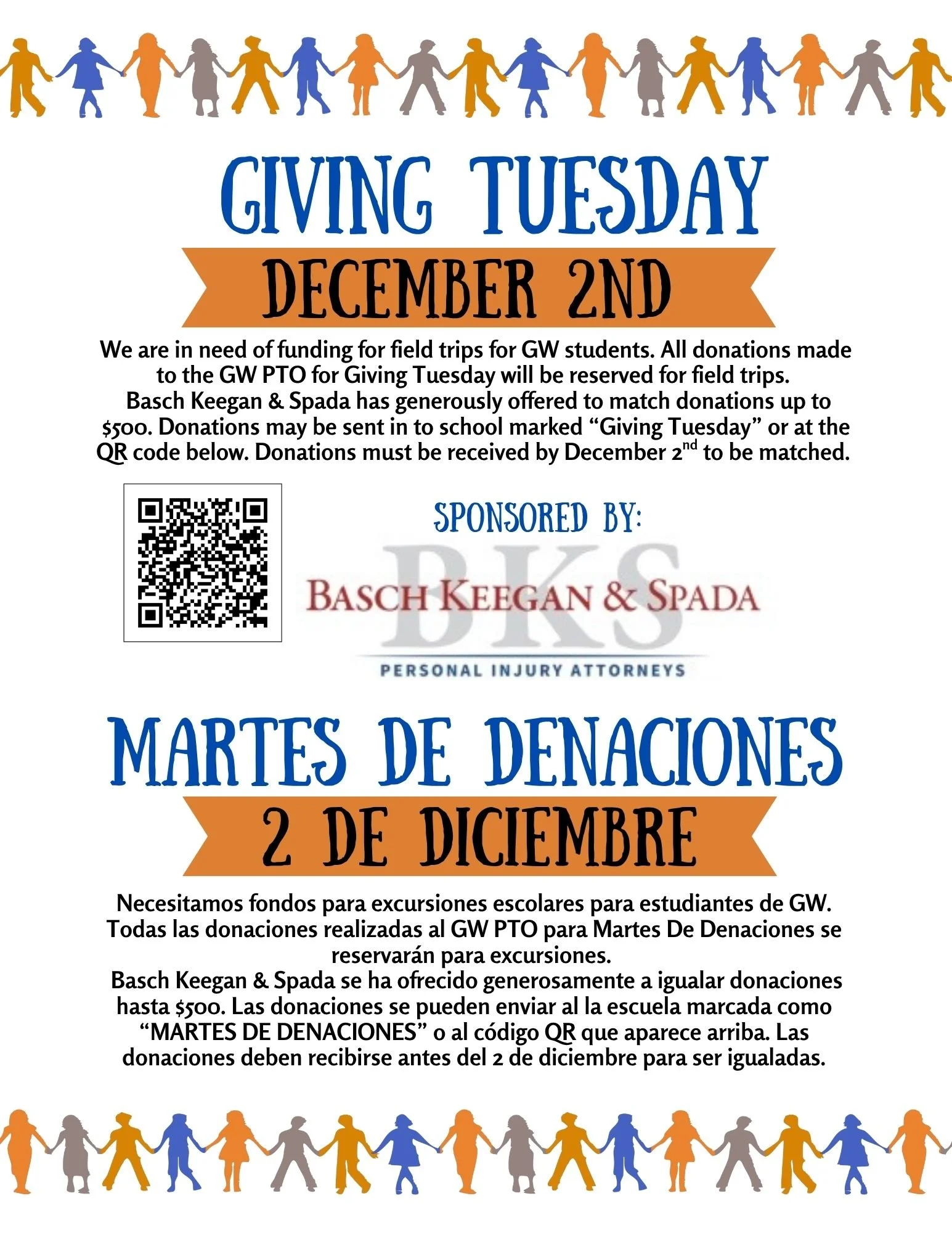 GIVING TUESDAY

DECEMBER 2ND

We are in need of funding for field trips for GW students. All donations made to the GW PTO for Giving Tuesday will be reserved for field trips.

Basch Keegan & Spada has generously offered to match donations up to $500. Donations may be sent in to school marked "Giving Tuesday" or at the QR code below. Donations must be received by December 2$^{nd}$ to be matched.

SPONSORED BY:

BKS
BASCH KEEGAN & SPADA
PERSONAL INJURY ATTORNEYS

MARTES DE DENACIONES

2 DE DICIEMBRE

Necesitamos fondos para excursiones escolares para estudiantes de GW. Todas las donaciones realizadas al GW PTO para Martes De Denaciones se reservarán para excursiones.

Basch Keegan & Spada se ha ofrecido generosamente a igualar donaciones hasta $500. Las donaciones se pueden enviar al la escuela marcada como "MARTES DE DENACIONES" o al código QR que aparece arriba. Las donaciones deben recibirse antes del 2 de diciembre para ser igualadas.